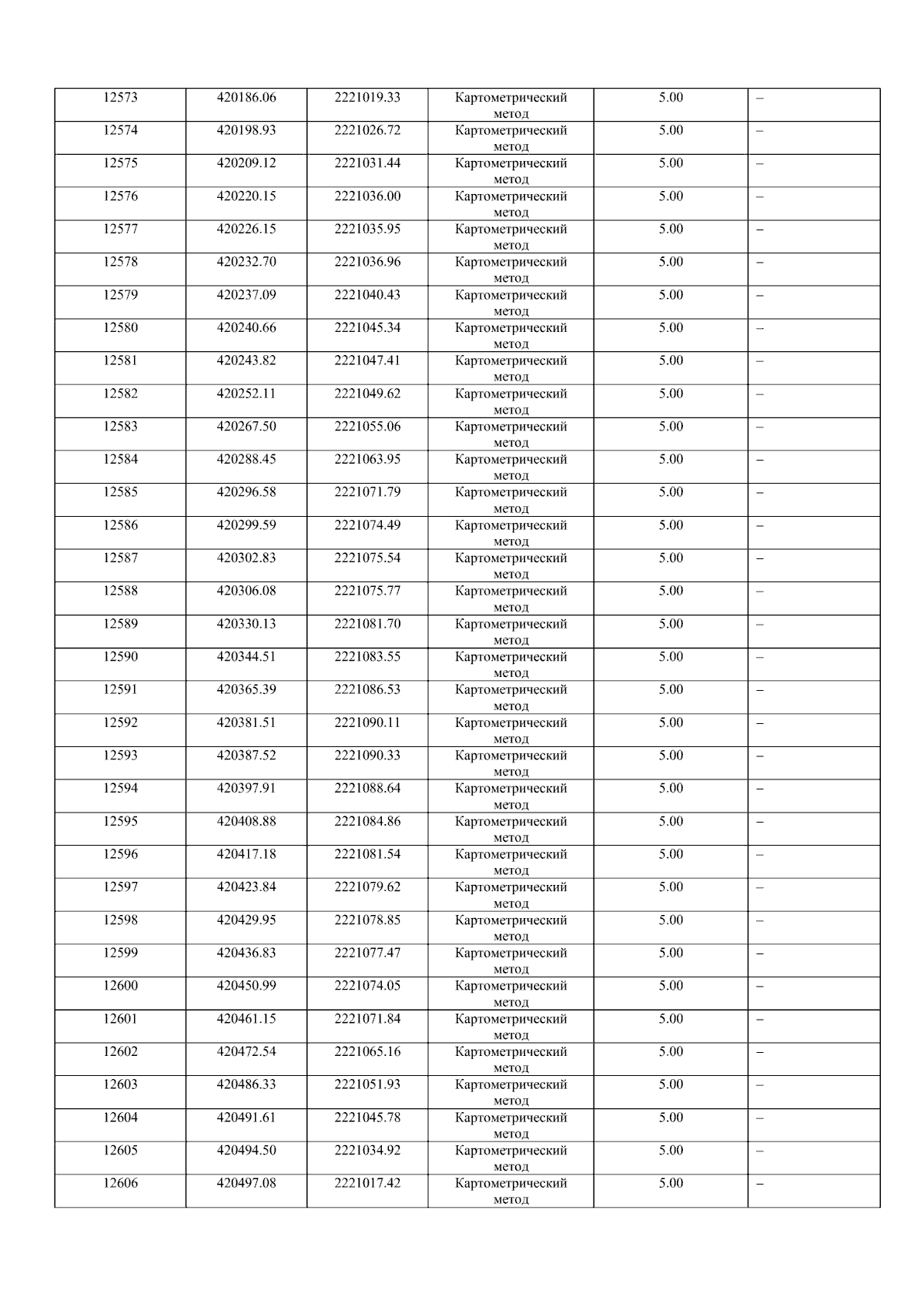 | 12573 | 420186.06 | 2221019.33 | Картометрический метод | 5.00 | – |
|---|---|---|---|---|---|
| 12574 | 420198.93 | 2221026.72 | Картометрический метод | 5.00 | – |
| 12575 | 420209.12 | 2221031.44 | Картометрический метод | 5.00 | – |
| 12576 | 420220.15 | 2221036.00 | Картометрический метод | 5.00 | – |
| 12577 | 420226.15 | 2221035.95 | Картометрический метод | 5.00 | – |
| 12578 | 420232.70 | 2221036.96 | Картометрический метод | 5.00 | – |
| 12579 | 420237.09 | 2221040.43 | Картометрический метод | 5.00 | – |
| 12580 | 420240.66 | 2221045.34 | Картометрический метод | 5.00 | – |
| 12581 | 420243.82 | 2221047.41 | Картометрический метод | 5.00 | – |
| 12582 | 420252.11 | 2221049.62 | Картометрический метод | 5.00 | – |
| 12583 | 420267.50 | 2221055.06 | Картометрический метод | 5.00 | – |
| 12584 | 420288.45 | 2221063.95 | Картометрический метод | 5.00 | – |
| 12585 | 420296.58 | 2221071.79 | Картометрический метод | 5.00 | – |
| 12586 | 420299.59 | 2221074.49 | Картометрический метод | 5.00 | – |
| 12587 | 420302.83 | 2221075.54 | Картометрический метод | 5.00 | – |
| 12588 | 420306.08 | 2221075.77 | Картометрический метод | 5.00 | – |
| 12589 | 420330.13 | 2221081.70 | Картометрический метод | 5.00 | – |
| 12590 | 420344.51 | 2221083.55 | Картометрический метод | 5.00 | – |
| 12591 | 420365.39 | 2221086.53 | Картометрический метод | 5.00 | – |
| 12592 | 420381.51 | 2221090.11 | Картометрический метод | 5.00 | – |
| 12593 | 420387.52 | 2221090.33 | Картометрический метод | 5.00 | – |
| 12594 | 420397.91 | 2221088.64 | Картометрический метод | 5.00 | – |
| 12595 | 420408.88 | 2221084.86 | Картометрический метод | 5.00 | – |
| 12596 | 420417.18 | 2221081.54 | Картометрический метод | 5.00 | – |
| 12597 | 420423.84 | 2221079.62 | Картометрический метод | 5.00 | – |
| 12598 | 420429.95 | 2221078.85 | Картометрический метод | 5.00 | – |
| 12599 | 420436.83 | 2221077.47 | Картометрический метод | 5.00 | – |
| 12600 | 420450.99 | 2221074.05 | Картометрический метод | 5.00 | – |
| 12601 | 420461.15 | 2221071.84 | Картометрический метод | 5.00 | – |
| 12602 | 420472.54 | 2221065.16 | Картометрический метод | 5.00 | – |
| 12603 | 420486.33 | 2221051.93 | Картометрический метод | 5.00 | – |
| 12604 | 420491.61 | 2221045.78 | Картометрический метод | 5.00 | – |
| 12605 | 420494.50 | 2221034.92 | Картометрический метод | 5.00 | – |
| 12606 | 420497.08 | 2221017.42 | Картометрический метод | 5.00 | – |